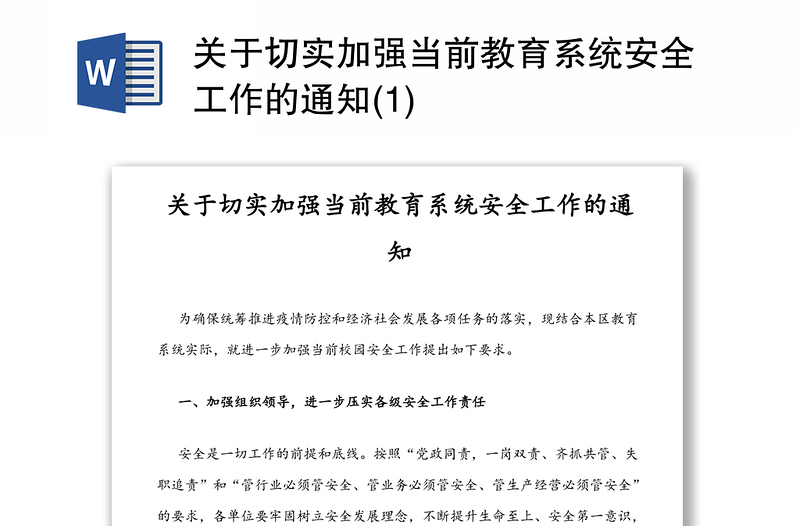 W

关于切实加强当前教育系统安全工作的通知(1)

关于切实加强当前教育系统安全工作的通知

为确保统筹推进疫情防控和经济社会发展各项任务的落实，现结合本区教育系统实际，就进一步加强当前校园安全工作提出如下要求。

一、加强组织领导，进一步压实各级安全工作责任

安全是一切工作的前提和底线。按照“党政同责，一岗双责、齐抓共管、失职追责”和“管行业必须管安全、管业务必须管安全、管生产经营必须管安全”的要求，各单位要牢固树立安全发展理念，不断提升生命至上、安全第一意识，